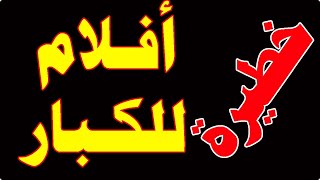 خطيرة

أفلام للكبار